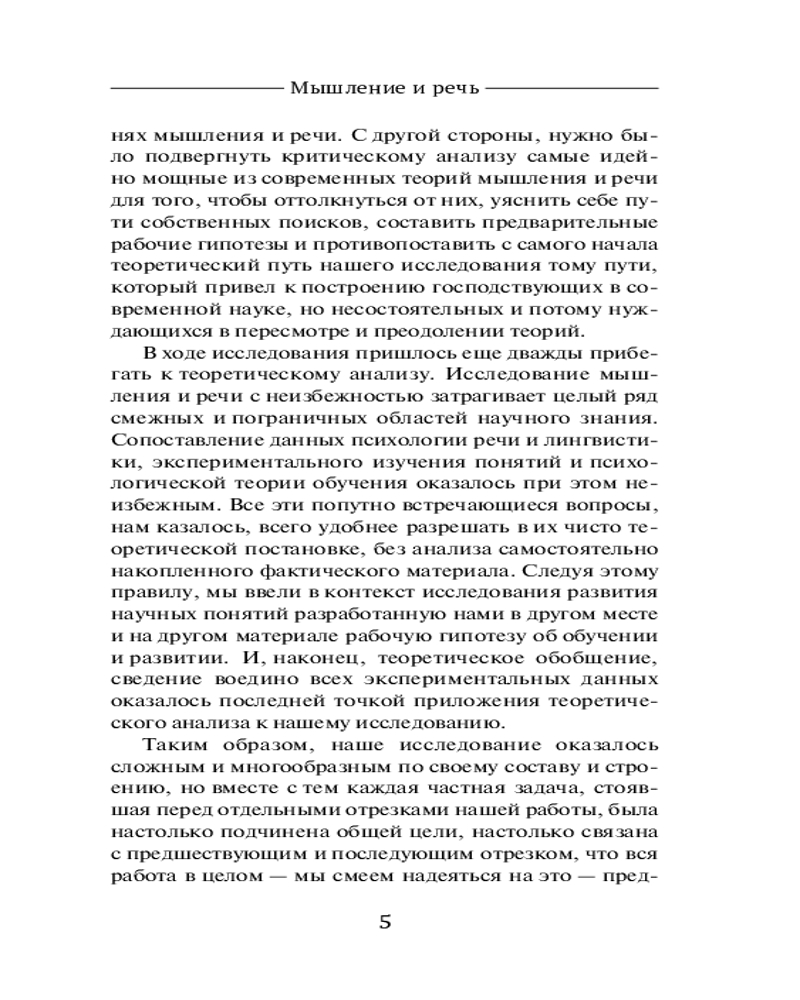 Мышление и речь

нях мышления и речи. С другой стороны, нужно было подвергнуть критическому анализу самые идейно мощные из современных теорий мышления и речи для того, чтобы оттолкнуться от них, уяснить себе пути собственных поисков, составить предварительные рабочие гипотезы и противопоставить с самого начала теоретический путь нашего исследования тому пути, который привел к построению господствующих в современной науке, но несостоятельных и потому нуждающихся в пересмотре и преодолении теорий.

В ходе исследования пришлось еще дважды прибегать к теоретическому анализу. Исследование мышления и речи с неизбежностью затрагивает целый ряд смежных и пограничных областей научного знания. Сопоставление данных психологии речи и лингвистики, экспериментального изучения понятий и психологической теории обучения оказалось при этом неизбежным. Все эти попутно встречающиеся вопросы, нам казалось, всего удобнее разрешать в их чисто теоретической постановке, без анализа самостоятельно накопленного фактического материала. Следуя этому правилу, мы ввели в контекст исследования развития научных понятий разработанную нами в другом месте и на другом материале рабочую гипотезу об обучении и развитии. И, наконец, теоретическое обобщение, сведение воедино всех экспериментальных данных оказалось последней точкой приложения теоретического анализа к нашему исследованию.

Таким образом, наше исследование оказалось сложным и многообразным по своему составу и строению, но вместе с тем каждая частная задача, стоявшая перед отдельными отрезками нашей работы, была настолько подчинена общей цели, настолько связана с предшествующим и последующим отрезком, что вся работа в целом — мы смеем надеяться на это — пред-

5